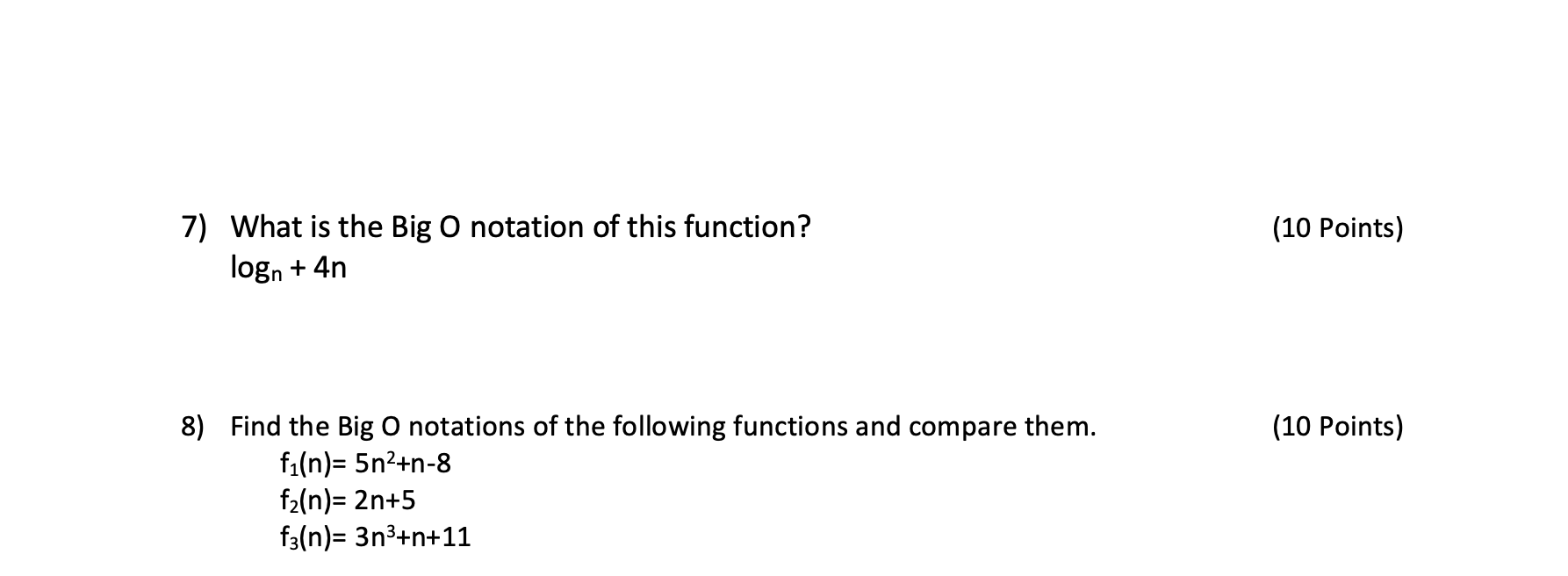 7) What is the Big O notation of this function? (10 Points)
$\log_n + 4n$

8) Find the Big O notations of the following functions and compare them. (10 Points)
$f_1(n)= 5n^2+n-8$
$f_2(n)= 2n+5$
$f_3(n)= 3n^3+n+11$